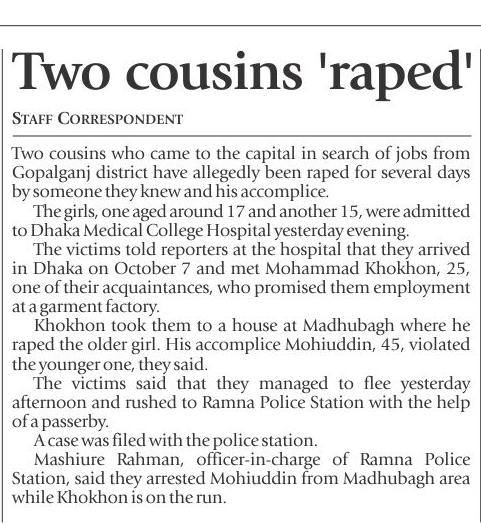 Two cousins 'raped'

STAFF CORRESPONDENT

Two cousins who came to the capital in search of jobs from Gopalganj district have allegedly been raped for several days by someone they knew and his accomplice.

The girls, one aged around 17 and another 15, were admitted to Dhaka Medical College Hospital yesterday evening.

The victims told reporters at the hospital that they arrived in Dhaka on October 7 and met Mohammad Khokhon, 25, one of their acquaintances, who promised them employment at a garment factory.

Khokhon took them to a house at Madhubagh where he raped the older girl. His accomplice Mohiuddin, 45, violated the younger one, they said.

The victims said that they managed to flee yesterday afternoon and rushed to Ramna Police Station with the help of a passerby.

A case was filed with the police station.

Mashiure Rahman, officer-in-charge of Ramna Police Station, said they arrested Mohiuddin from Madhubagh area while Khokhon is on the run.